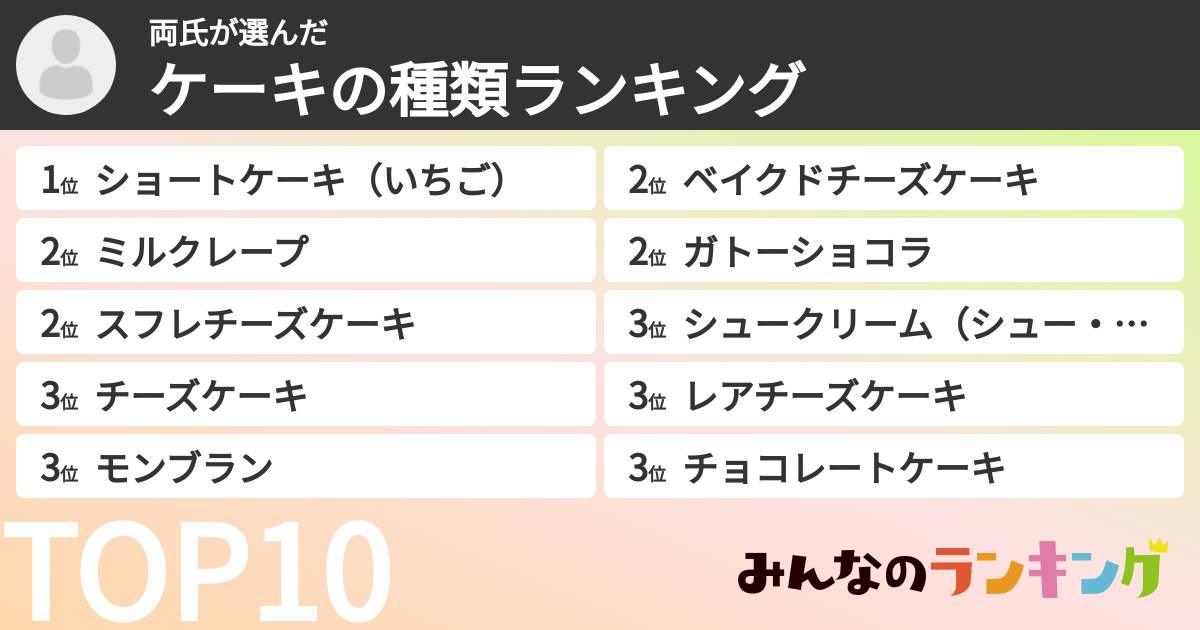 両氏が選んだ
ケーキの種類ランキング

1位 ショートケーキ（いちご）
2位 ミルクレープ
2位 スフレチーズケーキ
3位 チーズケーキ
3位 モンブラン

2位 ベイクドチーズケーキ
2位 ガトーショコラ
3位 シュークリーム（シュー・…
3位 レアチーズケーキ
3位 チョコレートケーキ

TOP10

みんなのランキング